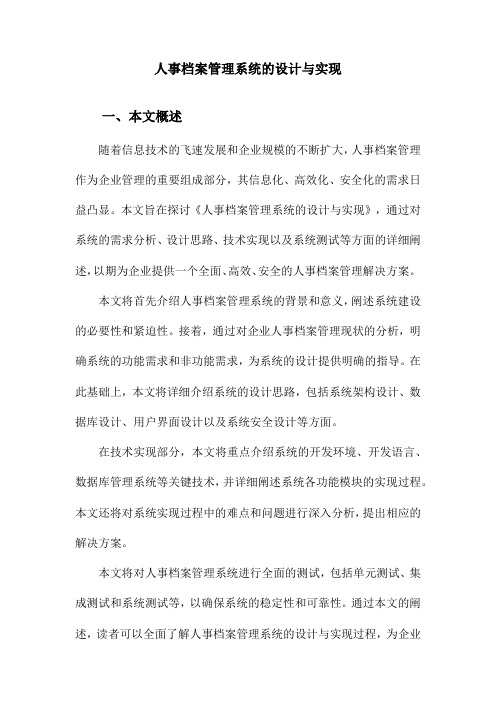 人事档案管理系统的设计与实现

一、本文概述

随着信息技术的飞速发展和企业规模的不断扩大，人事档案管理作为企业管理的重要组成部分，其信息化、高效化、安全化的需求日益凸显。本文旨在探讨《人事档案管理系统的设计与实现》，通过对系统的需求分析、设计思路、技术实现以及系统测试等方面的详细阐述，以期为企业提供一个全面、高效、安全的人事档案管理解决方案。

本文将首先介绍人事档案管理系统的背景和意义，阐述系统建设的必要性和紧迫性。接着，通过对企业人事档案管理现状的分析，明确系统的功能需求和非功能需求，为系统的设计提供明确的指导。在此基础上，本文将详细介绍系统的设计思路，包括系统架构设计、数据库设计、用户界面设计以及系统安全设计等方面。

在技术实现部分，本文将重点介绍系统的开发环境、开发语言、数据库管理系统等关键技术，并详细阐述系统各功能模块的实现过程。本文还将对系统实现过程中的难点和问题进行深入分析，提出相应的解决方案。

本文将对人事档案管理系统进行全面的测试，包括单元测试、集成测试和系统测试等，以确保系统的稳定性和可靠性。通过本文的阐述，读者可以全面了解人事档案管理系统的设计与实现过程，为企业